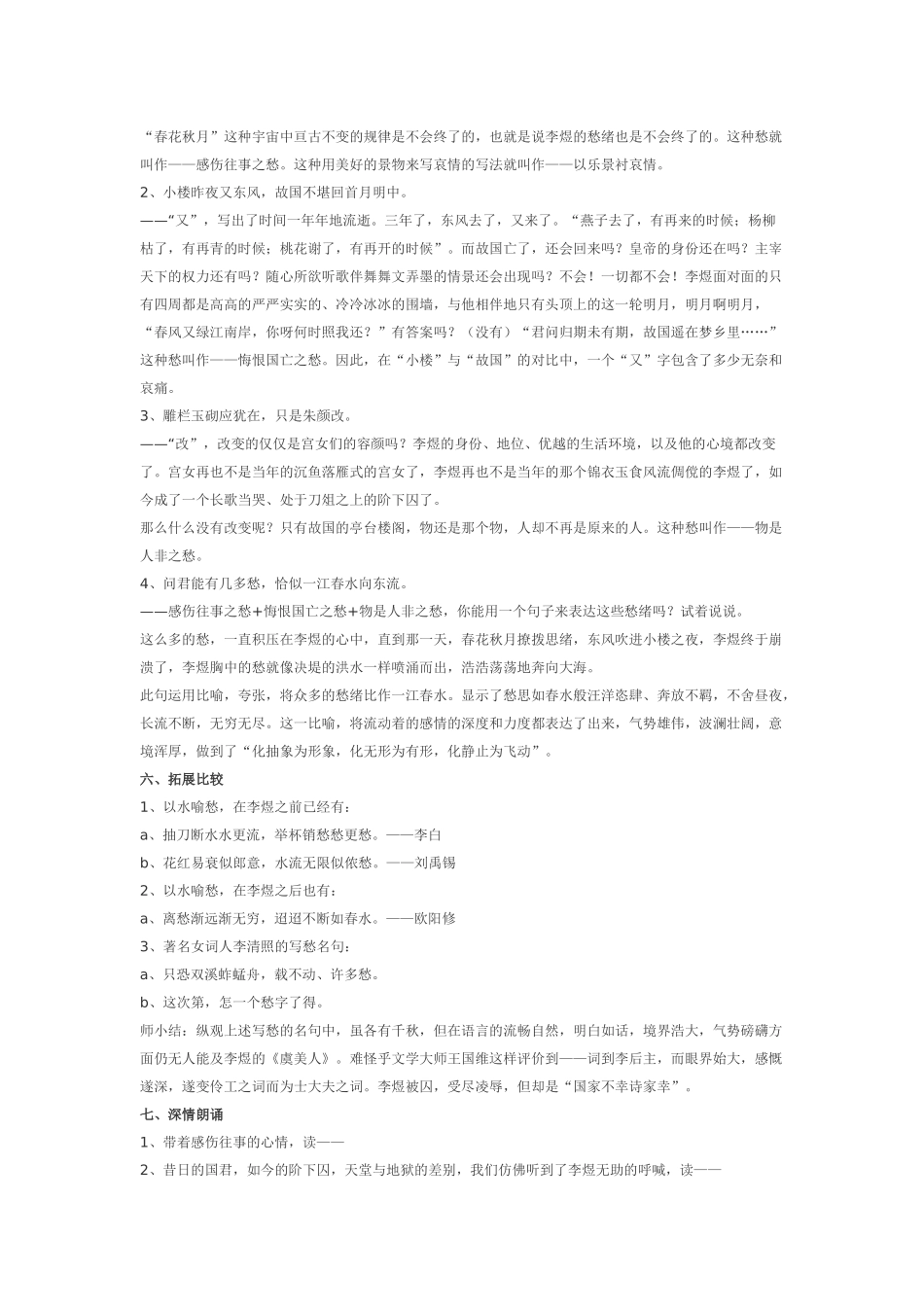 “春花秋月”这种宇宙中亘古不变的规律是不会终了的，也就是说李煜的愁绪也是不会终了的。这种愁就叫作——感伤往事之愁。这种用美好的景物来写哀情的写法就叫作——以乐景衬哀情。

2、小楼昨夜又东风，故国不堪回首月明中。

——“又”，写出了时间一年年地流逝。三年了，东风去了，又来了。“燕子去了，有再来的时候；杨柳枯了，有再青的时候；桃花谢了，有再开的时候”。而故国亡了，还会回来吗？皇帝的身份还在吗？主宰天下的权力还有吗？随心所欲听歌伴舞文弄墨的情景还会出现吗？不会！一切都不会！李煜面对面的只有四周都是高高的严严实实的、冷冷冰冰的围墙，与他相伴地只有头顶上的这一轮明月，明月啊明月，“春风又绿江南岸，你呀何时照我还？”有答案吗？（没有）“君问归期未有期，故国遥在梦乡里……”这种愁叫作——悔恨国亡之愁。因此，在“小楼”与“故国”的对比中，一个“又”字包含了多少无奈和哀痛。

3、雕栏玉砌应犹在，只是朱颜改。

——“改”，改变的仅仅是宫女们的容颜吗？李煜的身份、地位、优越的生活环境，以及他的心境都改变了。宫女再也不是当年的沉鱼落雁式的宫女了，李煜再也不是当年的那个锦衣玉食风流倜傥的李煜了，如今成了一个长歌当哭、处于刀俎之上的阶下囚了。

那么什么没有改变呢？只有故国的亭台楼阁，物还是那个物，人却不再是原来的人。这种愁叫作——物是人非之愁。

4、问君能有几多愁，恰似一江春水向东流。

——感伤往事之愁+悔恨国亡之愁+物是人非之愁，你能用一个句子来表达这些愁绪吗？试着说说。

这么多的愁，一直积压在李煜的心中，直到那一天，春花秋月撩拨思绪，东风吹进小楼之夜，李煜终于崩溃了，李煜胸中的愁就像决堤的洪水一样喷涌而出，浩浩荡荡地奔向大海。

此句运用比喻，夸张，将众多的愁绪比作一江春水。显示了愁思如春水般汪洋恣肆、奔放不羁，不舍昼夜，长流不断，无穷无尽。这一比喻，将流动着的感情的深度和力度都表达了出来，气势雄伟，波澜壮阔，意境浑厚，做到了“化抽象为形象，化无形为有形，化静止为飞动”。

六、拓展比较

1、以水喻愁，在李煜之前已经有：

a、抽刀断水水更流，举杯销愁愁更愁。——李白

b、花红易衰似郎意，水流无限似侬愁。——刘禹锡

2、以水喻愁，在李煜之后也有：

a、离愁渐远渐无穷，迢迢不断如春水。——欧阳修

3、著名女词人李清照的写愁名句：

a、只恐双溪蚱蜢舟，载不动、许多愁。

b、这次第，怎一个愁字了得。

师小结：纵观上述写愁的名句中，虽各有千秋，但在语言的流畅自然，明白如话，境界浩大，气势磅礴方面仍无人能及李煜的《虞美人》。难怪乎文学大师王国维这样评价到——词到李后主，而眼界始大，感慨遂深，遂变伶工之词而为士大夫之词。李煜被囚，受尽凌辱，但却是“国家不幸诗家幸”。

七、深情朗诵

1、带着感伤往事的心情，读——

2、昔日的国君，如今的阶下囚，天堂与地狱的差别，我们仿佛听到了李煜无助的呼喊，读——